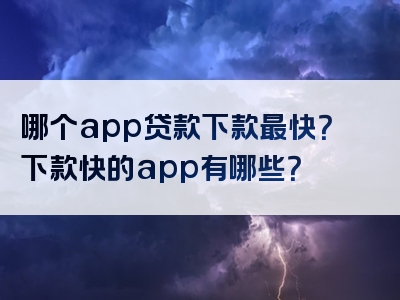 哪个app贷款下款最快?
下款快的app有哪些?